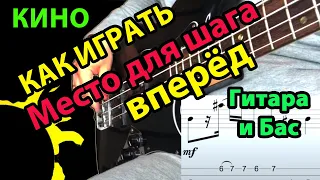 КИНО

КАК ИГРАТЬ
Место для шага
вперёд

Гитара
и Бас

mf

6 7 7 6 7